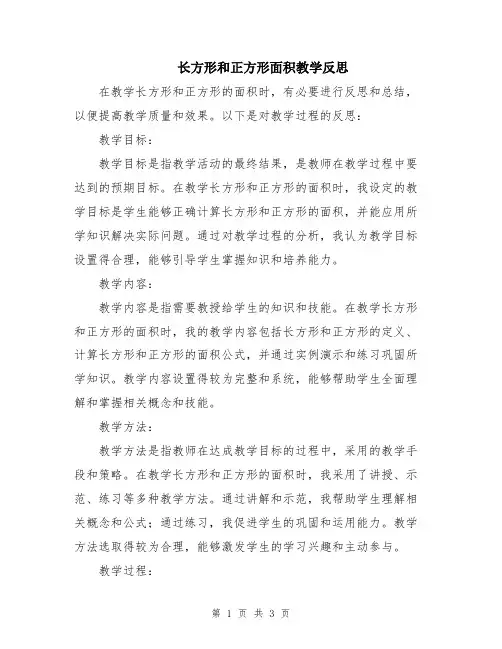 长方形和正方形面积教学反思

在教学长方形和正方形的面积时，有必要进行反思和总结，以便提高教学质量和效果。以下是对教学过程的反思：

教学目标：

教学目标是指教学活动的最终结果，是教师在教学过程中要达到的预期目标。在教学长方形和正方形的面积时，我设定的教学目标是学生能够正确计算长方形和正方形的面积，并能应用所学知识解决实际问题。通过对教学过程的分析，我认为教学目标设置得合理，能够引导学生掌握知识和培养能力。

教学内容：

教学内容是指需要教授给学生的知识和技能。在教学长方形和正方形的面积时，我的教学内容包括长方形和正方形的定义、计算长方形和正方形的面积公式，并通过实例演示和练习巩固所学知识。教学内容设置得较为完整和系统，能够帮助学生全面理解和掌握相关概念和技能。

教学方法：

教学方法是指教师在达成教学目标的过程中，采用的教学手段和策略。在教学长方形和正方形的面积时，我采用了讲授、示范、练习等多种教学方法。通过讲解和示范，我帮助学生理解相关概念和公式；通过练习，我促进学生的巩固和运用能力。教学方法选取得较为合理，能够激发学生的学习兴趣和主动参与。

教学过程：

第 1 页 共 3 页